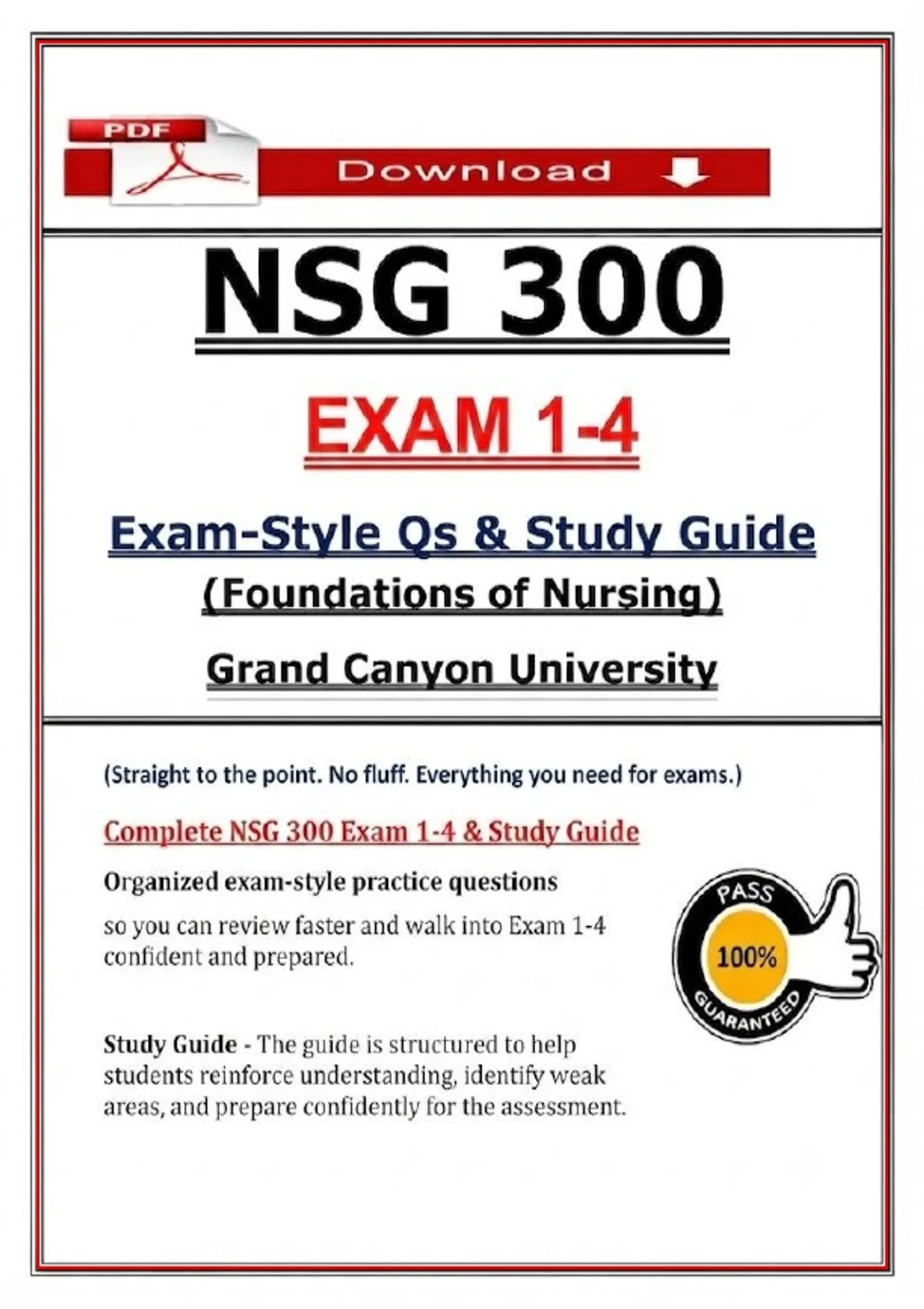 PDF

Download

NSG 300

EXAM 1-4

Exam-Style Qs & Study Guide

(Foundations of Nursing)

Grand Canyon University

(Straight to the point. No fluff. Everything you need for exams.)

Complete NSG 300 Exam 1-4 & Study Guide

Organized exam-style practice questions

so you can review faster and walk into Exam 1-4 confident and prepared.

PASS
100%
GUARANTEED

Study Guide - The guide is structured to help students reinforce understanding, identify weak areas, and prepare confidently for the assessment.